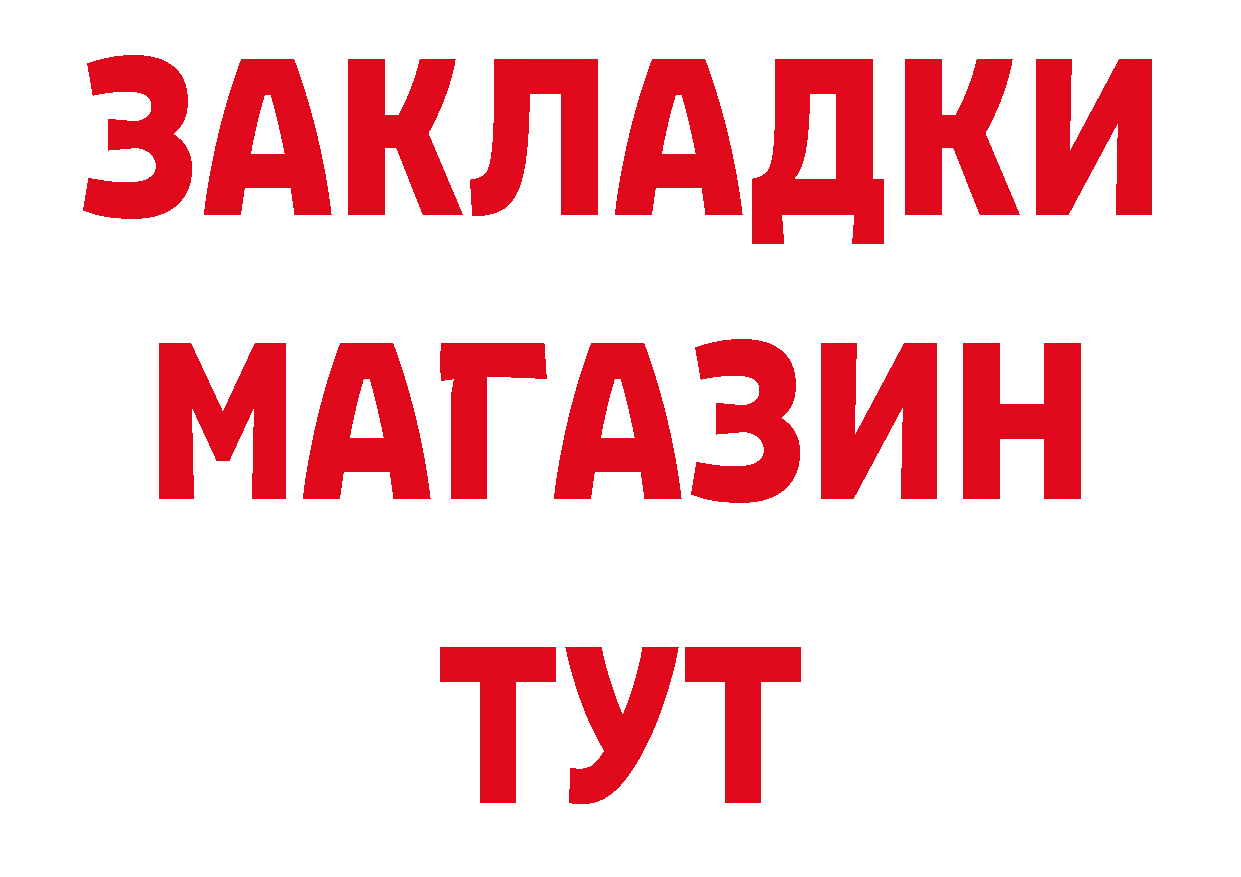 ЗАКЛАДКИ
МАГАЗИН
ТУТ